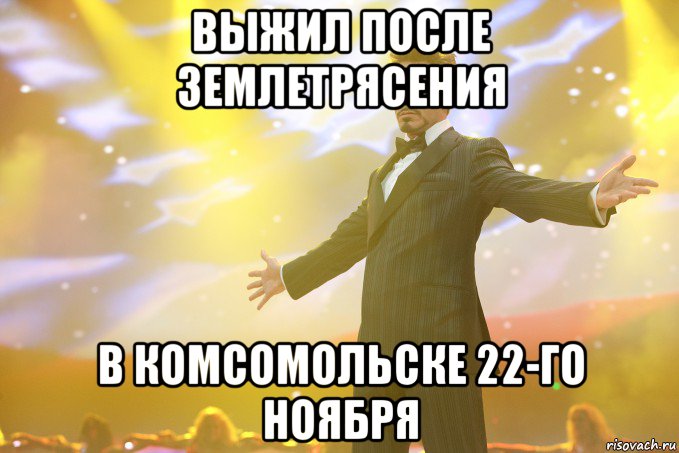 ВЫЖИЛ ПОСЛЕ ЗЕМЛЕТРЯСЕНИЯ

В КОМСОМОЛЬСКЕ 22-ГО НОЯБРЯ

risovach.ru